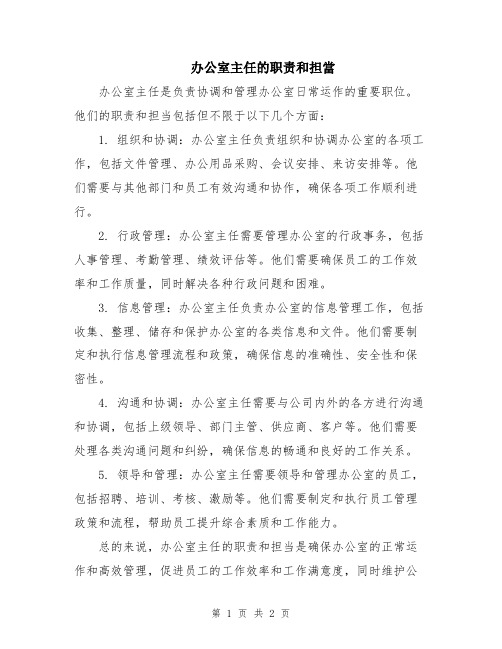 办公室主任的职责和担當

办公室主任是负责协调和管理办公室日常运作的重要职位。他们的职责和担当包括但不限于以下几个方面：

1. 组织和协调：办公室主任负责组织和协调办公室的各项工作，包括文件管理、办公用品采购、会议安排、来访安排等。他们需要与其他部门和员工有效沟通和协作，确保各项工作顺利进行。

2. 行政管理：办公室主任需要管理办公室的行政事务，包括人事管理、考勤管理、绩效评估等。他们需要确保员工的工作效率和工作质量，同时解决各种行政问题和困难。

3. 信息管理：办公室主任负责办公室的信息管理工作，包括收集、整理、储存和保护办公室的各类信息和文件。他们需要制定和执行信息管理流程和政策，确保信息的准确性、安全性和保密性。

4. 沟通和协调：办公室主任需要与公司内外的各方进行沟通和协调，包括上级领导、部门主管、供应商、客户等。他们需要处理各类沟通问题和纠纷，确保信息的畅通和良好的工作关系。

5. 领导和管理：办公室主任需要领导和管理办公室的员工，包括招聘、培训、考核、激励等。他们需要制定和执行员工管理政策和流程，帮助员工提升综合素质和工作能力。

总的来说，办公室主任的职责和担当是确保办公室的正常运作和高效管理，促进员工的工作效率和工作满意度，同时维护公

第 1 页 共 2 页